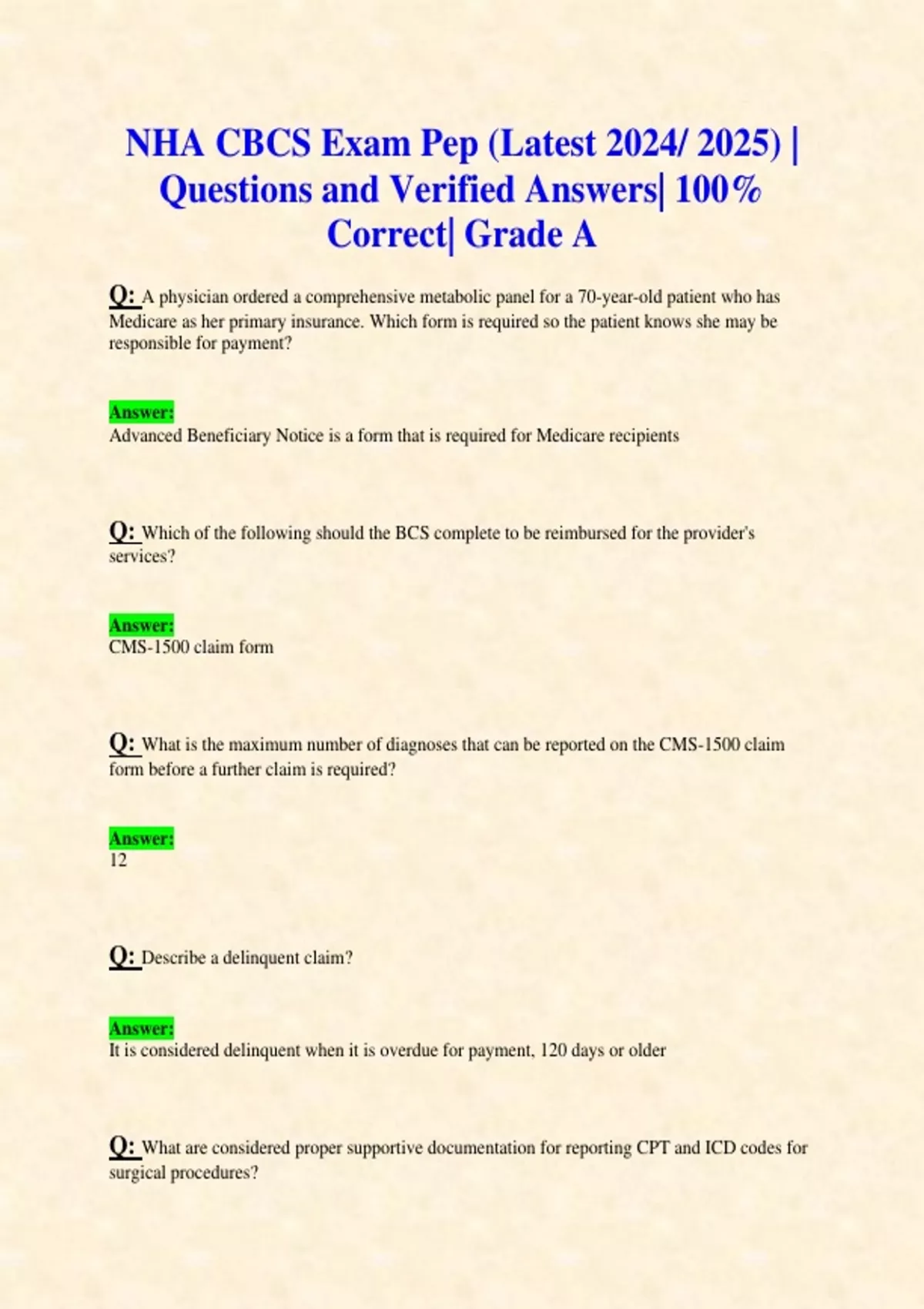 NHA CBCS Exam Pep (Latest 2024/ 2025) | Questions and Verified Answers| 100% Correct| Grade A

Q: A physician ordered a comprehensive metabolic panel for a 70-year-old patient who has Medicare as her primary insurance. Which form is required so the patient knows she may be responsible for payment?

Answer:
Advanced Beneficiary Notice is a form that is required for Medicare recipients

Q: Which of the following should the BCS complete to be reimbursed for the provider's services?

Answer:
CMS-1500 claim form

Q: What is the maximum number of diagnoses that can be reported on the CMS-1500 claim form before a further claim is required?

Answer:
12

Q: Describe a delinquent claim?

Answer:
It is considered delinquent when it is overdue for payment, 120 days or older

Q: What are considered proper supportive documentation for reporting CPT and ICD codes for surgical procedures?